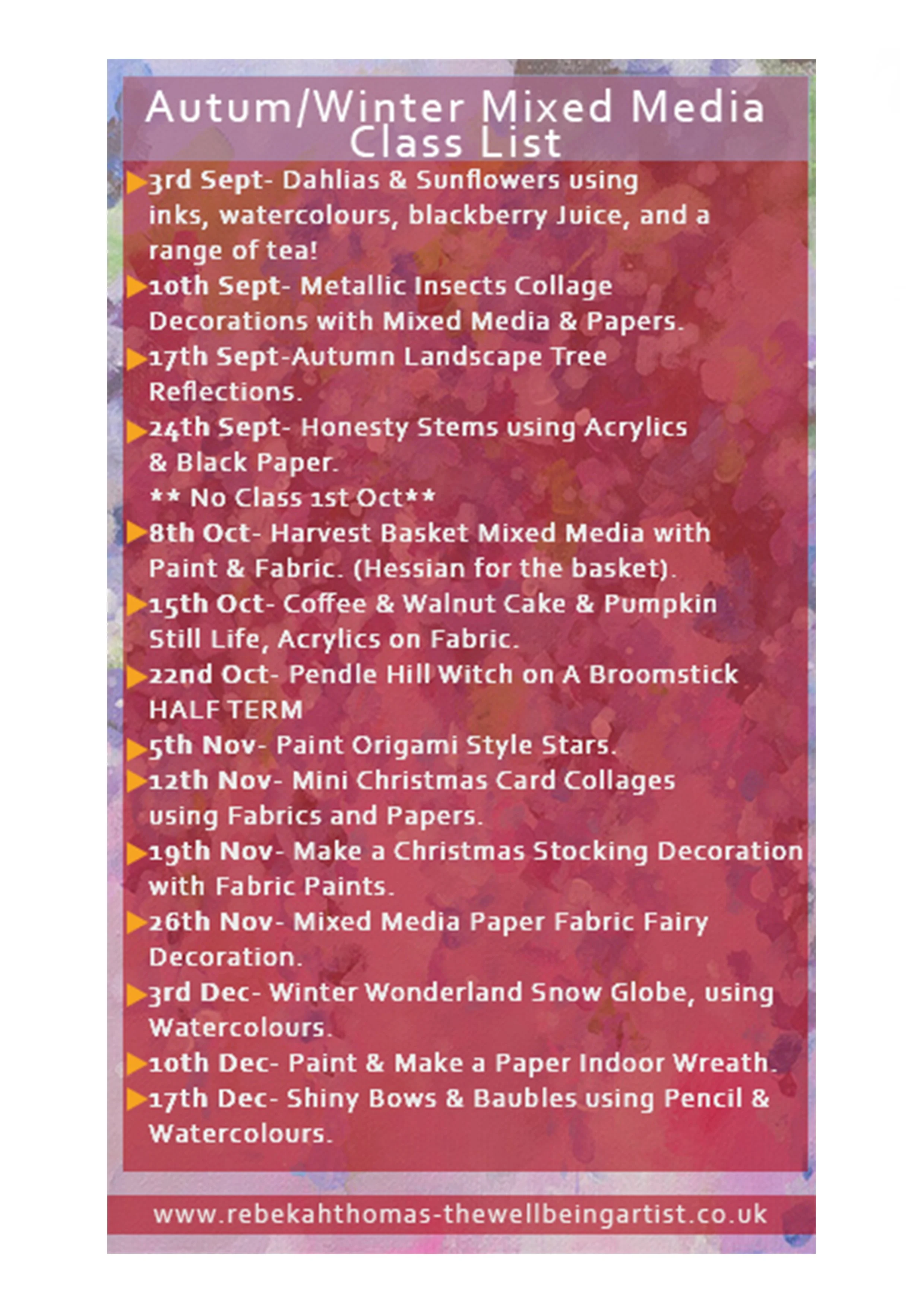 Autum/Winter Mixed Media Class List

3rd Sept- Dahlias & Sunflowers using inks, watercolours, blackberry Juice, and a range of tea!

10th Sept- Metallic Insects Collage Decorations with Mixed Media & Papers.

17th Sept-Autumn Landscape Tree Reflections.

24th Sept- Honesty Stems using Acrylics & Black Paper.

** No Class 1st Oct**

8th Oct- Harvest Basket Mixed Media with Paint & Fabric. (Hessian for the basket).

15th Oct- Coffee & Walnut Cake & Pumpkin Still Life, Acrylics on Fabric.

22nd Oct- Pendle Hill Witch on A Broomstick

HALF TERM

5th Nov- Paint Origami Style Stars.

12th Nov- Mini Christmas Card Collages using Fabrics and Papers.

19th Nov- Make a Christmas Stocking Decoration with Fabric Paints.

26th Nov- Mixed Media Paper Fabric Fairy Decoration.

3rd Dec- Winter Wonderland Snow Globe, using Watercolours.

10th Dec- Paint & Make a Paper Indoor Wreath.

17th Dec- Shiny Bows & Baubles using Pencil & Watercolours.

www.rebekahthomas-thewellbeingartist.co.uk